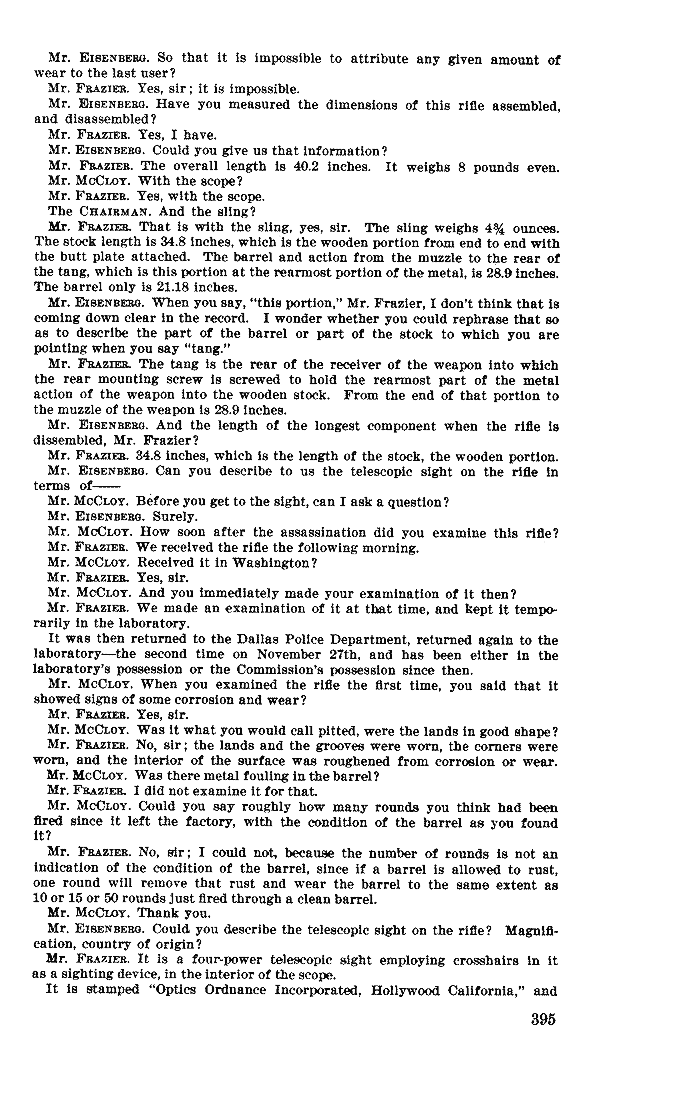 Mr. EISENBERG. So that it is impossible to attribute any given amount of wear to the last user?

Mr. FRAZIER. Yes, sir; it is impossible.

Mr. EISENBERG. Have you measured the dimensions of this rifle assembled, and disassembled?

Mr. FRAZIER. Yes, I have.

Mr. EISENBERG. Could you give us that information?

Mr. FRAZIER. The overall length is 40.2 inches. It weighs 8 pounds even.

Mr. McCLOY. With the scope?

Mr. FRAZIER. Yes, with the scope.

The CHAIRMAN. And the sling?

Mr. FRAZIER. That is with the sling, yes, sir. The sling weighs 4¾ ounces. The stock length is 34.8 inches, which is the wooden portion from end to end with the butt plate attached. The barrel and action from the muzzle to the rear of the tang, which is this portion at the rearmost portion of the metal, is 28.9 inches. The barrel only is 21.18 inches.

Mr. EISENBERG. When you say, "this portion," Mr. Frazier, I don't think that is coming down clear in the record. I wonder whether you could rephrase that so as to describe the part of the barrel or part of the stock to which you are pointing when you say "tang."

Mr. FRAZIER. The tang is the rear of the receiver of the weapon into which the rear mounting screw is screwed to hold the rearmost part of the metal action of the weapon into the wooden stock. From the end of that portion to the muzzle of the weapon is 28.9 inches.

Mr. EISENBERG. And the length of the longest component when the rifle is dissembled, Mr. Frazier?

Mr. FRAZIER. 34.8 inches, which is the length of the stock, the wooden portion.

Mr. EISENBERG. Can you describe to us the telescopic sight on the rifle in terms of——

Mr. McCLOY. Before you get to the sight, can I ask a question?

Mr. EISENBERG. Surely.

Mr. McCLOY. How soon after the assassination did you examine this rifle?

Mr. FRAZIER. We received the rifle the following morning.

Mr. McCLOY. Received it in Washington?

Mr. FRAZIER. Yes, sir.

Mr. McCLOY. And you immediately made your examination of it then?

Mr. FRAZIER. We made an examination of it at that time, and kept it temporarily in the laboratory.

It was then returned to the Dallas Police Department, returned again to the laboratory—the second time on November 27th, and has been either in the laboratory's possession or the Commission's possession since then.

Mr. McCLOY. When you examined the rifle the first time, you said that it showed signs of some corrosion and wear?

Mr. FRAZIER. Yes, sir.

Mr. McCLOY. Was it what you would call pitted, were the lands in good shape?

Mr. FRAZIER. No, sir; the lands and the grooves were worn, the corners were worn, and the interior of the surface was roughened from corrosion or wear.

Mr. McCLOY. Was there metal fouling in the barrel?

Mr. FRAZIER. I did not examine it for that.

Mr. McCLOY. Could you say roughly how many rounds you think had been fired since it left the factory, with the condition of the barrel as you found it?

Mr. FRAZIER. No, sir; I could not, because the number of rounds is not an indication of the condition of the barrel, since if a barrel is allowed to rust, one round will remove that rust and wear the barrel to the same extent as 10 or 15 or 50 rounds just fired through a clean barrel.

Mr. McCLOY. Thank you.

Mr. EISENBERG. Could you describe the telescopic sight on the rifle? Magnification, country of origin?

Mr. FRAZIER. It is a four-power telescopic sight employing crosshairs in it as a sighting device, in the interior of the scope.

It is stamped "Optics Ordnance Incorporated, Hollywood California," and

395